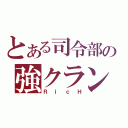 とある司令部の
強クラン
RicH